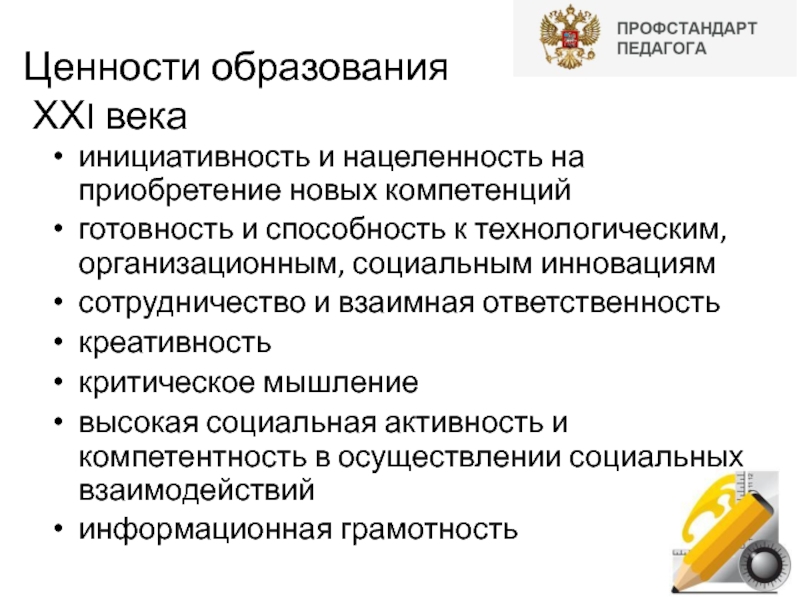 ПРОФСТАНДАРТ ПЕДАГОГА

Ценности образования XXI века

• инициативность и нацеленность на приобретение новых компетенций
• готовность и способность к технологическим, организационным, социальным инновациям
• сотрудничество и взаимная ответственность
• креативность
• критическое мышление
• высокая социальная активность и компетентность в осуществлении социальных взаимодействий
• информационная грамотность